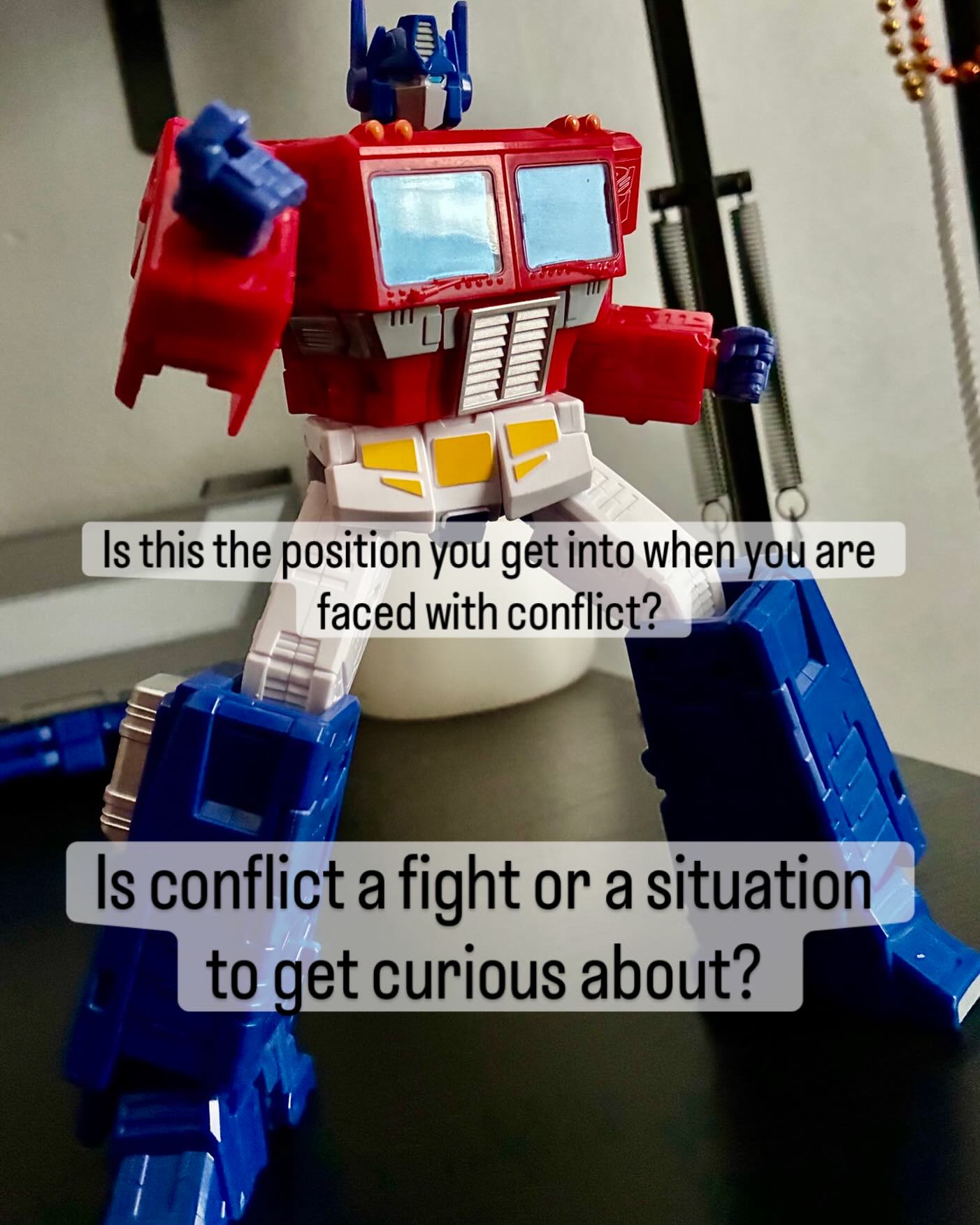 Is this the position you get into when you are faced with conflict?

Is conflict a fight or a situation to get curious about?